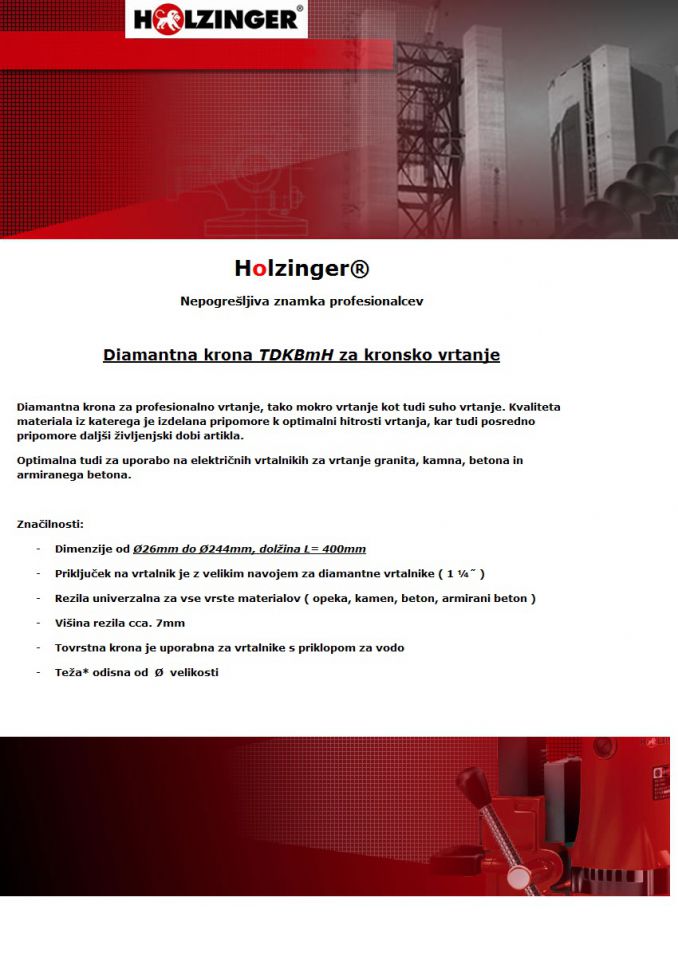 HOLZINGER®

Holzinger®

Nepogrešljiva znamka profesionalcev

Diamantna krona TDKBmH za kronsko vrtanje

Diamantna krona za profesionalno vrtanje, tako mokro vrtanje kot tudi suho vrtanje. Kvaliteta materiala iz katerega je izdelana pripomore k optimalni hitrosti vrtanja, kar tudi posredno pripomore daljši življenjski dobi artikla.

Optimalna tudi za uporabo na električnih vrtalnikih za vrtanje granita, kamna, betona in armiranega betona.

Značilnosti:

- Dimenzije od Ø26mm do Ø244mm, dolžina L= 400mm
- Priključek na vrtalnik je z velikim navojem za diamantne vrtalnike ( 1 ¼˝ )
- Rezila univerzalna za vse vrste materialov ( opeka, kamen, beton, armirani beton )
- Višina rezila cca. 7mm
- Tovrstna krona je uporabna za vrtalnike s priklopom za vodo
- Teža* odisna od Ø velikosti